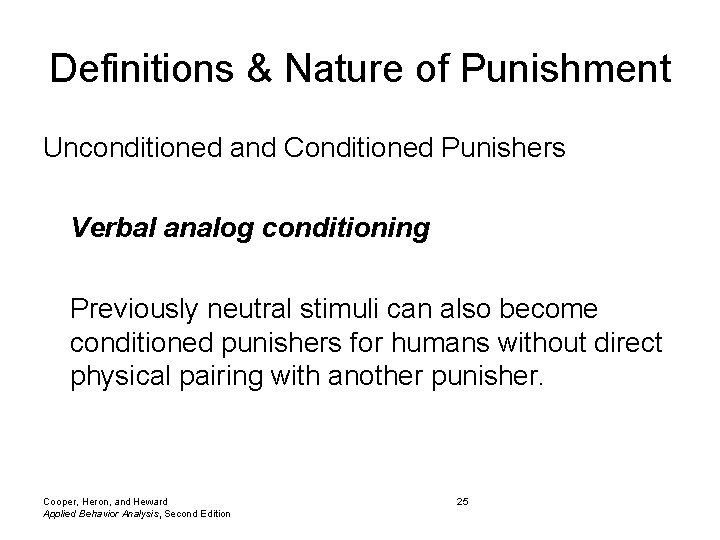 Definitions & Nature of Punishment

Unconditioned and Conditioned Punishers

Verbal analog conditioning

Previously neutral stimuli can also become conditioned punishers for humans without direct physical pairing with another punisher.

Cooper, Heron, and Heward
Applied Behavior Analysis, Second Edition

25